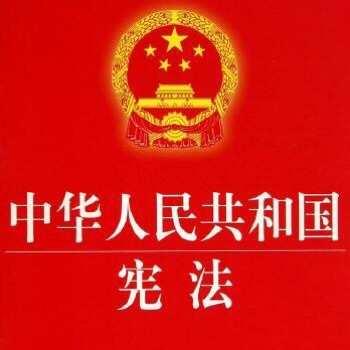 中华人民共和国

宪法